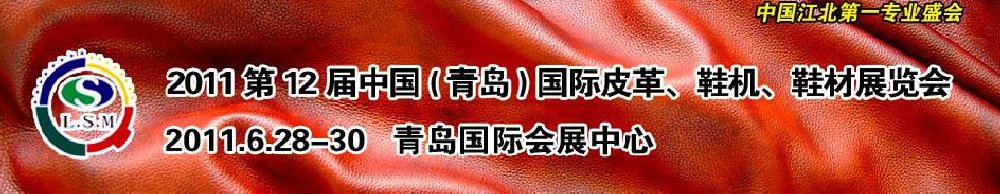 中国江北第一专业盛会

S
L.S.M

2011 第 12 届中国（青岛）国际皮革、鞋机、鞋材展览会

2011.6.28–30　青岛国际会展中心